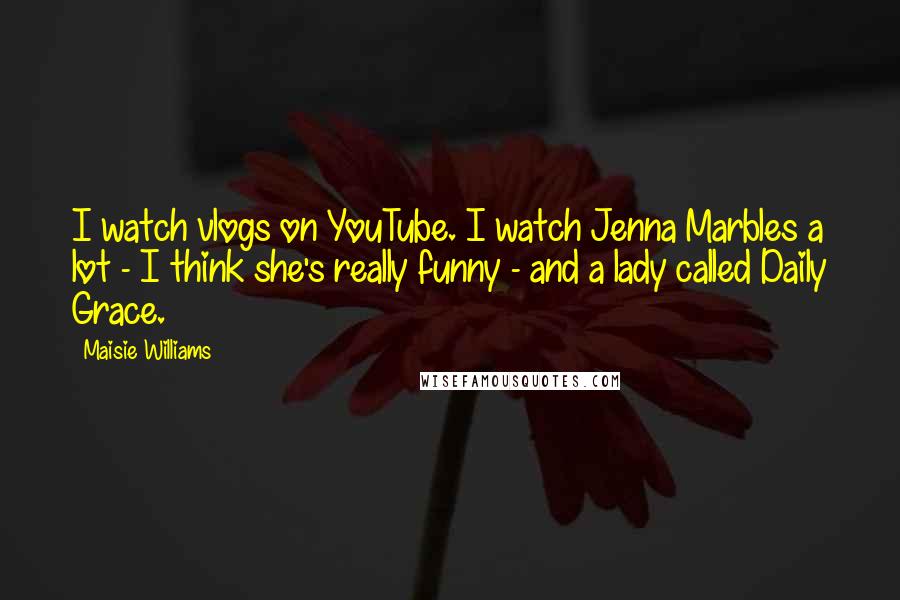 I watch vlogs on YouTube. I watch Jenna Marbles a lot - I think she's really funny - and a lady called Daily Grace.

Maisie Williams

WISEFAMOUSQUOTES.COM